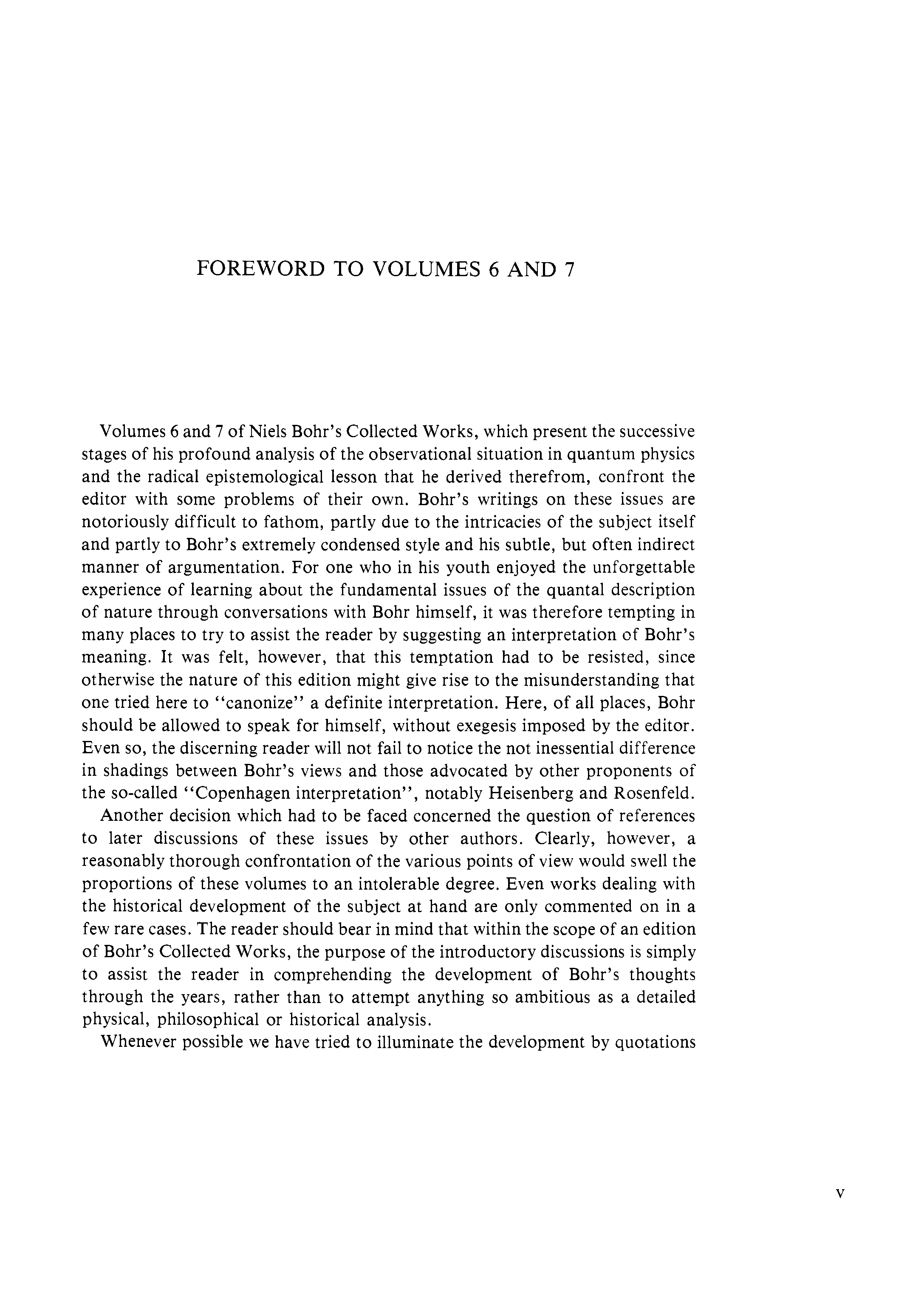 FOREWORD TO VOLUMES 6 AND 7

Volumes 6 and 7 of Niels Bohr's Collected Works, which present the successive stages of his profound analysis of the observational situation in quantum physics and the radical epistemological lesson that he derived therefrom, confront the editor with some problems of their own. Bohr's writings on these issues are notoriously difficult to fathom, partly due to the intricacies of the subject itself and partly to Bohr's extremely condensed style and his subtle, but often indirect manner of argumentation. For one who in his youth enjoyed the unforgettable experience of learning about the fundamental issues of the quantal description of nature through conversations with Bohr himself, it was therefore tempting in many places to try to assist the reader by suggesting an interpretation of Bohr's meaning. It was felt, however, that this temptation had to be resisted, since otherwise the nature of this edition might give rise to the misunderstanding that one tried here to "canonize" a definite interpretation. Here, of all places, Bohr should be allowed to speak for himself, without exegesis imposed by the editor. Even so, the discerning reader will not fail to notice the not inessential difference in shadings between Bohr's views and those advocated by other proponents of the so-called "Copenhagen interpretation", notably Heisenberg and Rosenfeld.

Another decision which had to be faced concerned the question of references to later discussions of these issues by other authors. Clearly, however, a reasonably thorough confrontation of the various points of view would swell the proportions of these volumes to an intolerable degree. Even works dealing with the historical development of the subject at hand are only commented on in a few rare cases. The reader should bear in mind that within the scope of an edition of Bohr's Collected Works, the purpose of the introductory discussions is simply to assist the reader in comprehending the development of Bohr's thoughts through the years, rather than to attempt anything so ambitious as a detailed physical, philosophical or historical analysis.

Whenever possible we have tried to illuminate the development by quotations

V